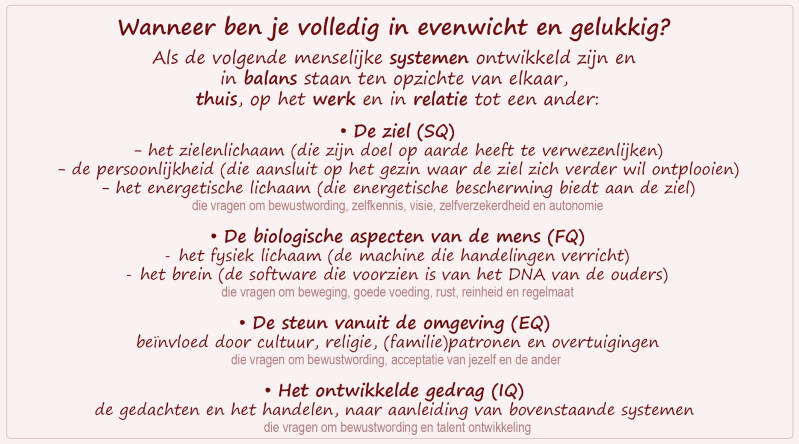 Wanneer ben je volledig in evenwicht en gelukkig?

Als de volgende menselijke systemen ontwikkeld zijn en in balans staan ten opzichte van elkaar, thuis, op het werk en in relatie tot een ander:

• De ziel (SQ)
– het zielenlichaam (die zijn doel op aarde heeft te verwezenlijken)
– de persoonlijkheid (die aansluit op het gezin waar de ziel zich verder wil ontplooien)
– het energetische lichaam (die energetische bescherming biedt aan de ziel)
die vragen om bewustwording, zelfkennis, visie, zelfverzekerdheid en autonomie

• De biologische aspecten van de mens (FQ)
- het fysiek lichaam (de machine die handelingen verricht)
- het brein (de software die voorzien is van het DNA van de ouders)
die vragen om beweging, goede voeding, rust, reinheid en regelmaat

• De steun vanuit de omgeving (EQ)
beïnvloed door cultuur, religie, (familie)patronen en overtuigingen
die vragen om bewustwording, acceptatie van jezelf en de ander

• Het ontwikkelde gedrag (IQ)
de gedachten en het handelen, naar aanleiding van bovenstaande systemen
die vragen om bewustwording en talent ontwikkeling